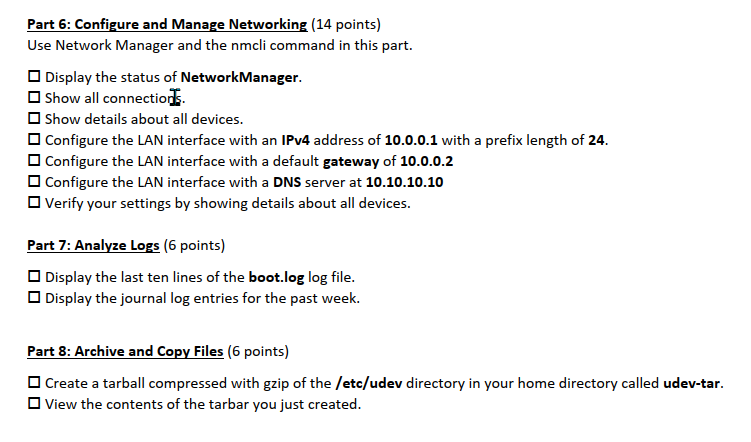 Part 6: Configure and Manage Networking (14 points)
Use Network Manager and the nmcli command in this part.

☐ Display the status of NetworkManager.
☐ Show all connections.
☐ Show details about all devices.
☐ Configure the LAN interface with an IPv4 address of 10.0.0.1 with a prefix length of 24.
☐ Configure the LAN interface with a default gateway of 10.0.0.2
☐ Configure the LAN interface with a DNS server at 10.10.10.10
☐ Verify your settings by showing details about all devices.

Part 7: Analyze Logs (6 points)

☐ Display the last ten lines of the boot.log log file.
☐ Display the journal log entries for the past week.

Part 8: Archive and Copy Files (6 points)

☐ Create a tarball compressed with gzip of the /etc/udev directory in your home directory called udev-tar.
☐ View the contents of the tarbar you just created.